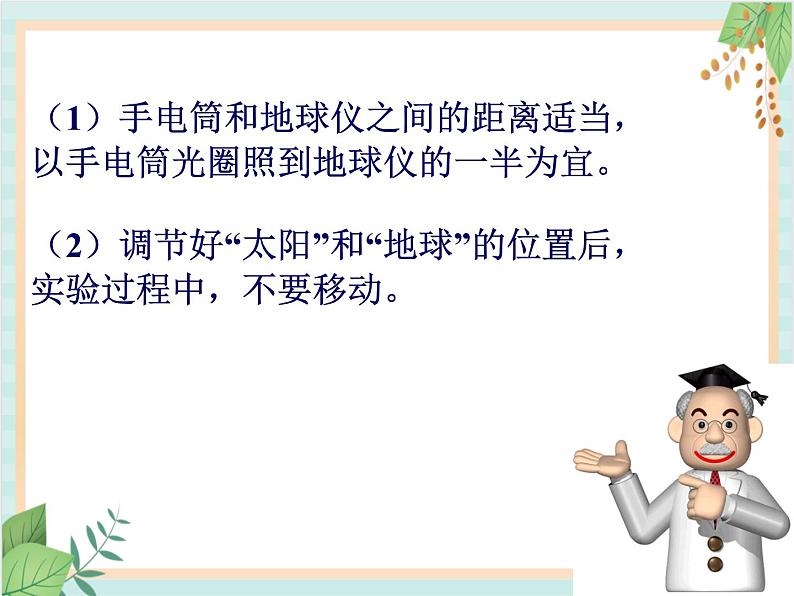 （1）手电筒和地球仪之间的距离适当，以手电筒光圈照到地球仪的一半为宜。

（2）调节好“太阳”和“地球”的位置后，实验过程中，不要移动。